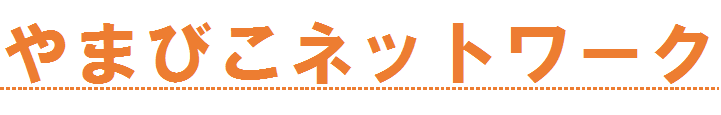 やまびこネットワーク